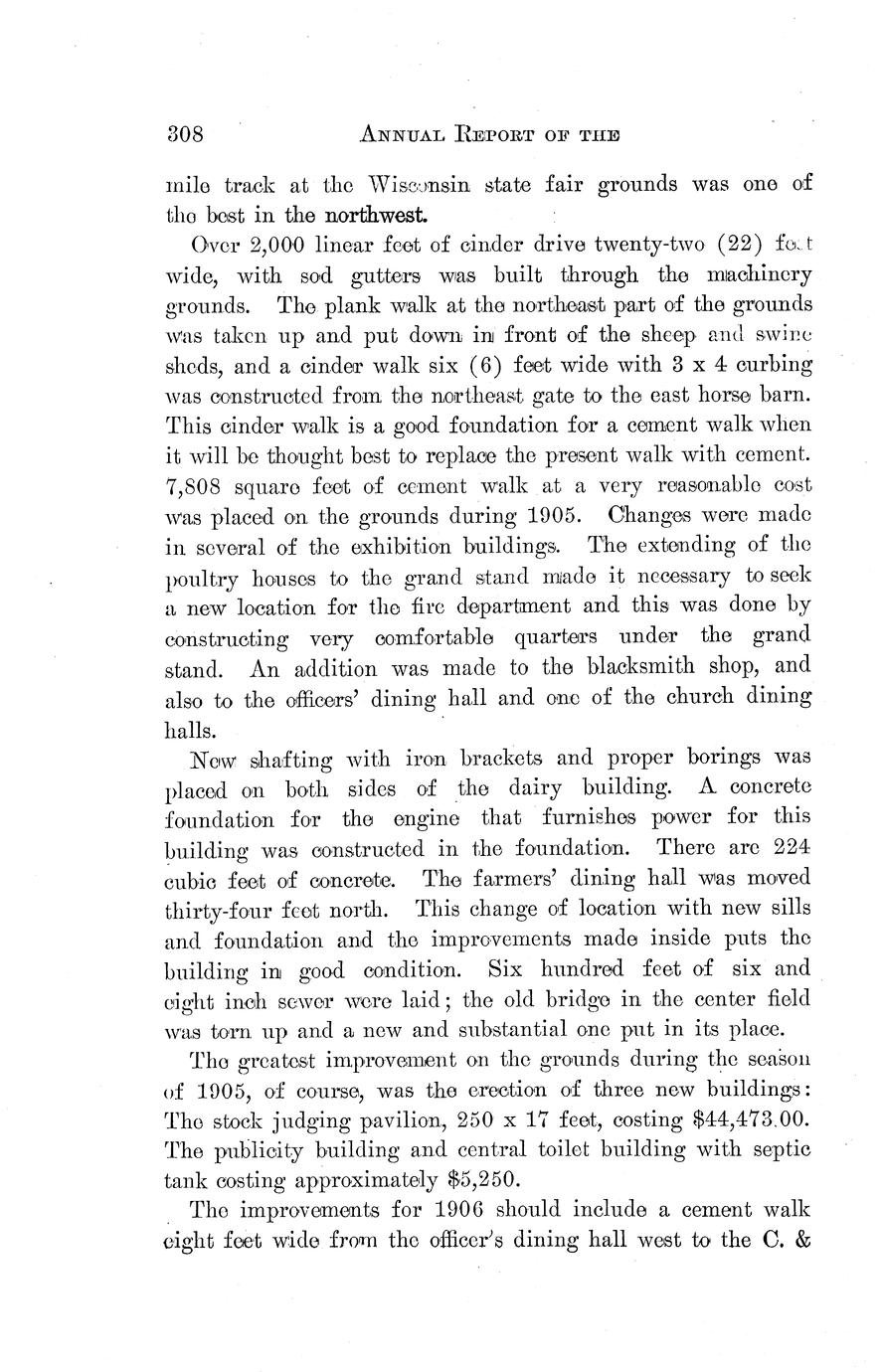 308 ANNUAL REPORT OF THE

mile track at the Wisconsin state fair grounds was one of the best in the northwest.

Over 2,000 linear feet of cinder drive twenty-two (22) feet wide, with sod gutters was built through the machinery grounds. The plank walk at the northeast part of the grounds was taken up and put down in front of the sheep and swine sheds, and a cinder walk six (6) feet wide with 3 x 4 curbing was constructed from the northeast gate to the east horse barn. This cinder walk is a good foundation for a cement walk when it will be thought best to replace the present walk with cement. 7,808 square feet of cement walk at a very reasonable cost was placed on the grounds during 1905. Changes were made in several of the exhibition buildings. The extending of the poultry houses to the grand stand made it necessary to seek a new location for the fire department and this was done by constructing very comfortable quarters under the grand stand. An addition was made to the blacksmith shop, and also to the officers' dining hall and one of the church dining halls.

New shafting with iron brackets and proper borings was placed on both sides of the dairy building. A concrete foundation for the engine that furnishes power for this building was constructed in the foundation. There are 224 cubic feet of concrete. The farmers' dining hall was moved thirty-four feet north. This change of location with new sills and foundation and the improvements made inside puts the building in good condition. Six hundred feet of six and eight inch sewer were laid; the old bridge in the center field was torn up and a new and substantial one put in its place.

The greatest improvement on the grounds during the season of 1905, of course, was the erection of three new buildings: The stock judging pavilion, 250 x 17 feet, costing $44,473.00. The publicity building and central toilet building with septic tank costing approximately $5,250.

The improvements for 1906 should include a cement walk eight feet wide from the officer's dining hall west to the C. &